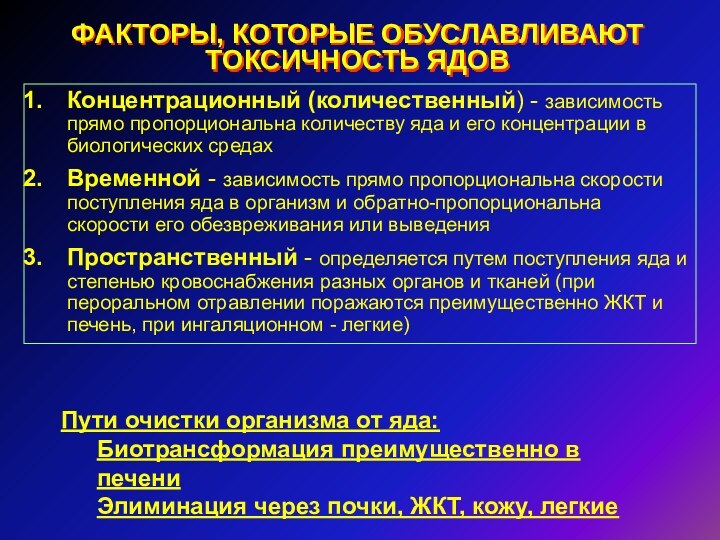 ФАКТОРЫ, КОТОРЫЕ ОБУСЛАВЛИВАЮТ ТОКСИЧНОСТЬ ЯДОВ

1. Концентрационный (количественный) - зависимость прямо пропорциональна количеству яда и его концентрации в биологических средах

2. Временной - зависимость прямо пропорциональна скорости поступления яда в организм и обратно-пропорциональна скорости его обезвреживания или выведения

3. Пространственный - определяется путем поступления яда и степенью кровоснабжения разных органов и тканей (при пероральном отравлении поражаются преимущественно ЖКТ и печень, при ингаляционном - легкие)

Пути очистки организма от яда:
Биотрансформация преимущественно в печени
Элиминация через почки, ЖКТ, кожу, легкие